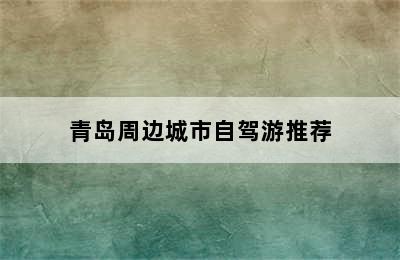 青岛周边城市自驾游推荐